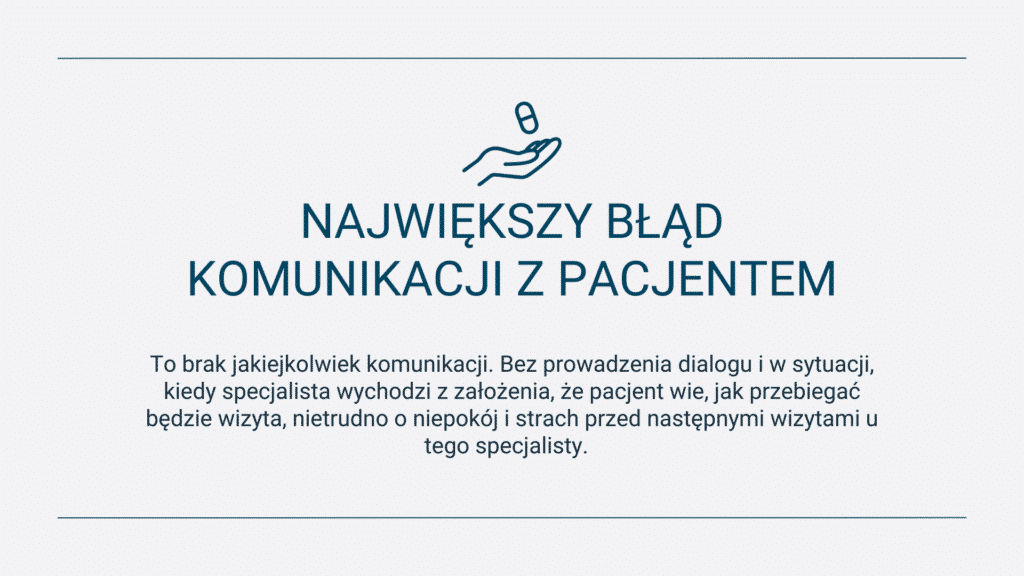 NAJWIĘKSZY BŁĄD KOMUNIKACJI Z PACJENTEM

To brak jakiejkolwiek komunikacji. Bez prowadzenia dialogu i w sytuacji, kiedy specjalista wychodzi z założenia, że pacjent wie, jak przebiegać będzie wizyta, nietrudno o niepokój i strach przed następnymi wizytami u tego specjalisty.